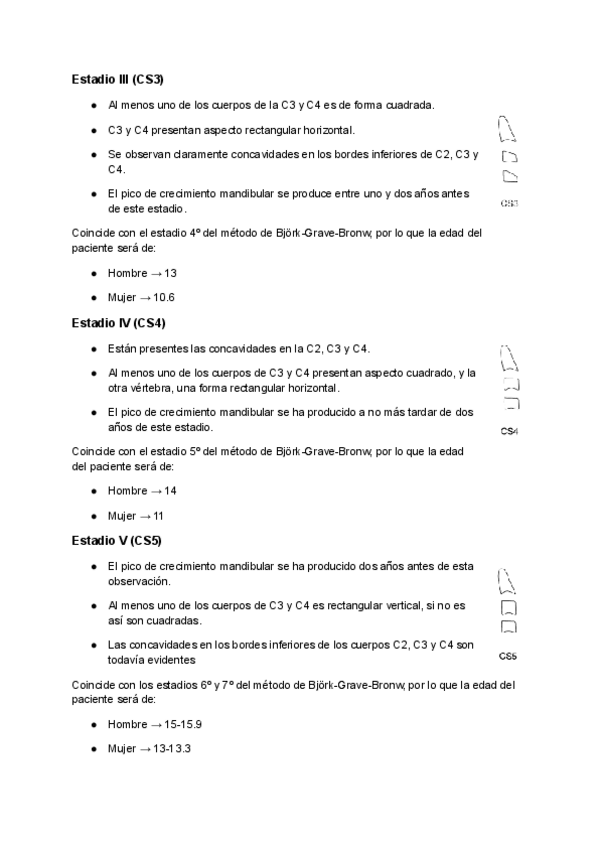 **Estadio III (CS3)**

- Al menos uno de los cuerpos de la C3 y C4 es de forma cuadrada.
- C3 y C4 presentan aspecto rectangular horizontal.
- Se observan claramente concavidades en los bordes inferiores de C2, C3 y C4.
- El pico de crecimiento mandibular se produce entre uno y dos años antes de este estadio.

CS3

Coincide con el estadio 4º del método de Björk-Grave-Bronw, por lo que la edad del paciente será de:

- Hombre → 13
- Mujer → 10.6

**Estadio IV (CS4)**

- Están presentes las concavidades en la C2, C3 y C4.
- Al menos uno de los cuerpos de C3 y C4 presentan aspecto cuadrado, y la otra vértebra, una forma rectangular horizontal.
- El pico de crecimiento mandibular se ha producido a no más tardar de dos años de este estadio.

CS4

Coincide con el estadio 5º del método de Björk-Grave-Bronw, por lo que la edad del paciente será de:

- Hombre → 14
- Mujer → 11

**Estadio V (CS5)**

- El pico de crecimiento mandibular se ha producido dos años antes de esta observación.
- Al menos uno de los cuerpos de C3 y C4 es rectangular vertical, si no es así son cuadradas.
- Las concavidades en los bordes inferiores de los cuerpos C2, C3 y C4 son todavía evidentes

CS5

Coincide con los estadios 6º y 7º del método de Björk-Grave-Bronw, por lo que la edad del paciente será de:

- Hombre → 15-15.9
- Mujer → 13-13.3